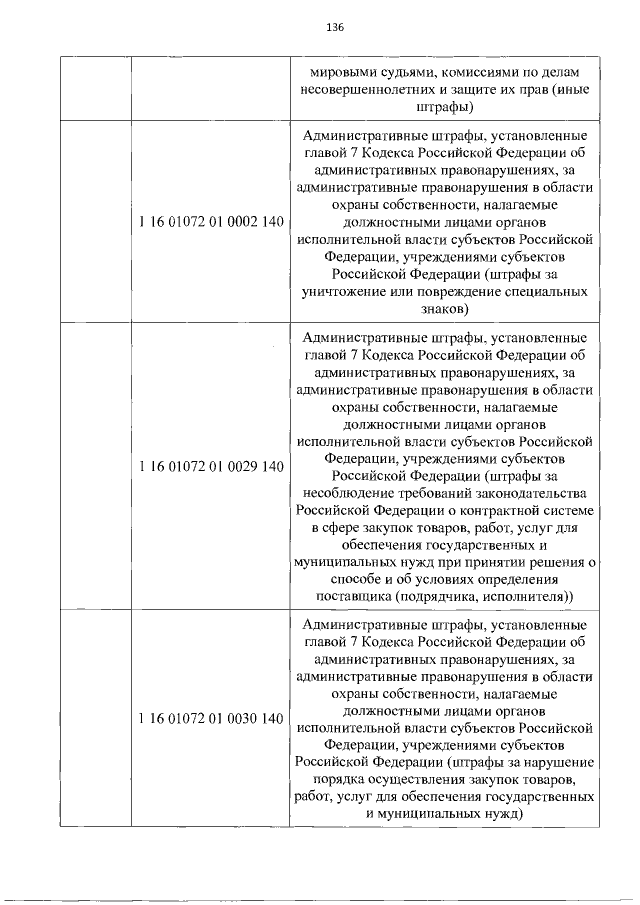 136

| | | |
|---|---|---|
| | | мировыми судьями, комиссиями по делам несовершеннолетних и защите их прав (иные штрафы) |
| | 1 16 01072 01 0002 140 | Административные штрафы, установленные главой 7 Кодекса Российской Федерации об административных правонарушениях, за административные правонарушения в области охраны собственности, налагаемые должностными лицами органов исполнительной власти субъектов Российской Федерации, учреждениями субъектов Российской Федерации (штрафы за уничтожение или повреждение специальных знаков) |
| | 1 16 01072 01 0029 140 | Административные штрафы, установленные главой 7 Кодекса Российской Федерации об административных правонарушениях, за административные правонарушения в области охраны собственности, налагаемые должностными лицами органов исполнительной власти субъектов Российской Федерации, учреждениями субъектов Российской Федерации (штрафы за несоблюдение требований законодательства Российской Федерации о контрактной системе в сфере закупок товаров, работ, услуг для обеспечения государственных и муниципальных нужд при принятии решения о способе и об условиях определения поставщика (подрядчика, исполнителя)) |
| | 1 16 01072 01 0030 140 | Административные штрафы, установленные главой 7 Кодекса Российской Федерации об административных правонарушениях, за административные правонарушения в области охраны собственности, налагаемые должностными лицами органов исполнительной власти субъектов Российской Федерации, учреждениями субъектов Российской Федерации (штрафы за нарушение порядка осуществления закупок товаров, работ, услуг для обеспечения государственных и муниципальных нужд) |